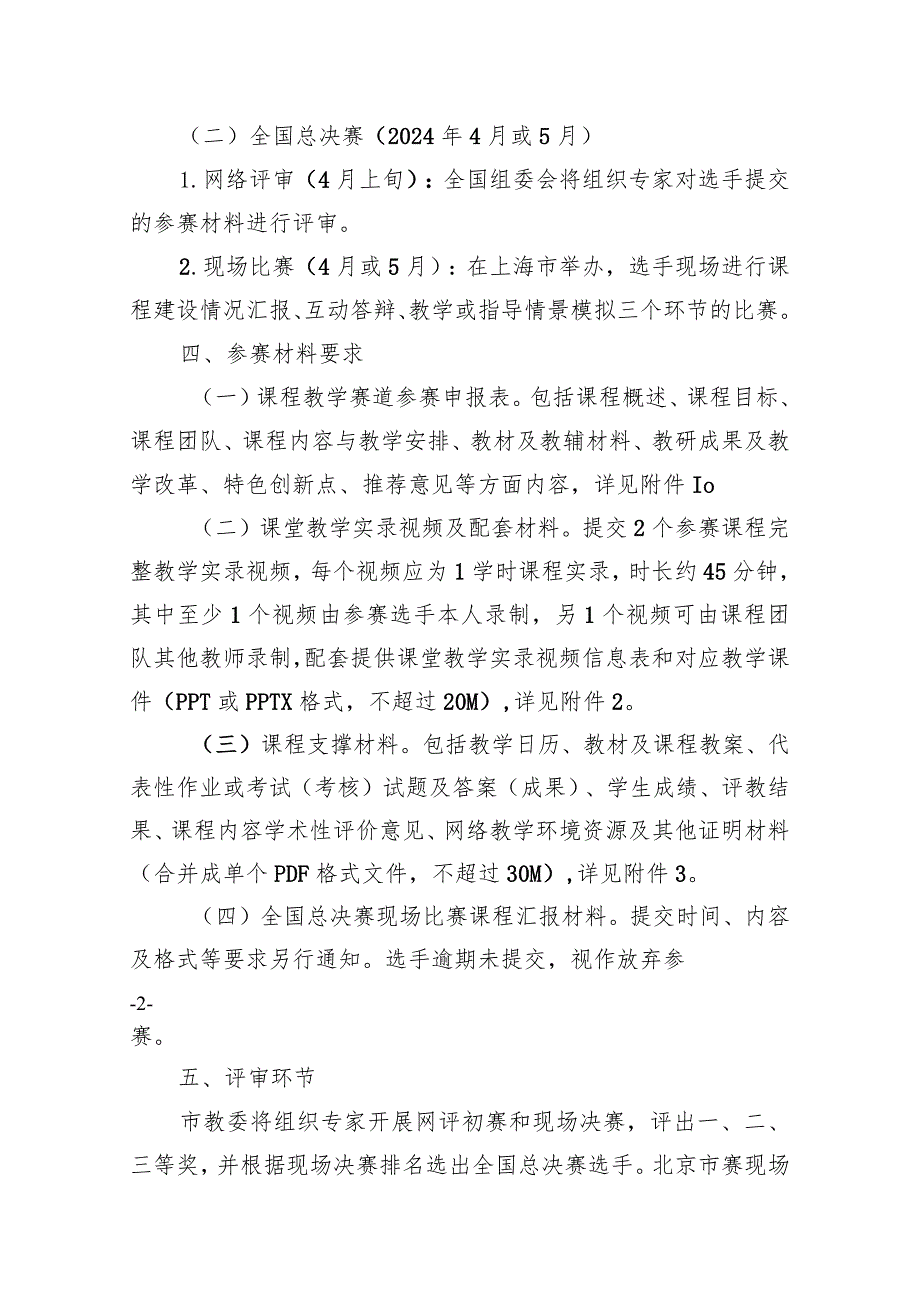 （二）全国总决赛（2024年4月或5月）

1.网络评审（4月上旬）：全国组委会将组织专家对选手提交的参赛材料进行评审。

2.现场比赛（4月或5月）：在上海市举办，选手现场进行课程建设情况汇报、互动答辩、教学或指导情景模拟三个环节的比赛。

四、参赛材料要求

（一）课程教学赛道参赛申报表。包括课程概述、课程目标、课程团队、课程内容与教学安排、教材及教辅材料、教研成果及教学改革、特色创新点、推荐意见等方面内容，详见附件Io

（二）课堂教学实录视频及配套材料。提交2个参赛课程完整教学实录视频，每个视频应为1学时课程实录，时长约45分钟，其中至少1个视频由参赛选手本人录制，另1个视频可由课程团队其他教师录制,配套提供课堂教学实录视频信息表和对应教学课件（PPT或PPTX格式，不超过20M）,详见附件2。

（三）课程支撑材料。包括教学日历、教材及课程教案、代表性作业或考试（考核）试题及答案（成果）、学生成绩、评教结果、课程内容学术性评价意见、网络教学环境资源及其他证明材料（合并成单个PDF格式文件，不超过30M）,详见附件3。

（四）全国总决赛现场比赛课程汇报材料。提交时间、内容及格式等要求另行通知。选手逾期未提交，视作放弃参

-2-

赛。

五、评审环节

市教委将组织专家开展网评初赛和现场决赛，评出一、二、三等奖，并根据现场决赛排名选出全国总决赛选手。北京市赛现场